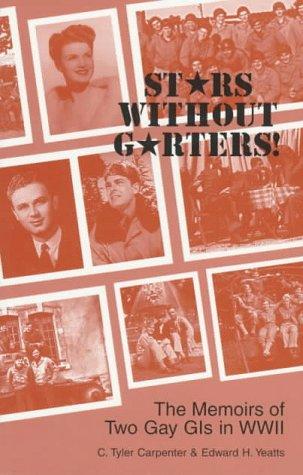 ST★RS WITHOUT G★RTERS!

The Memoirs of Two Gay GIs in WWII

C. Tyler Carpenter & Edward H. Yeatts